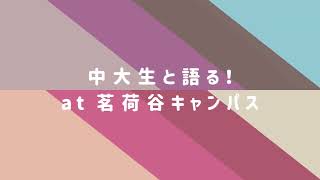 中大生と語る！
at 茗荷谷キャンパス